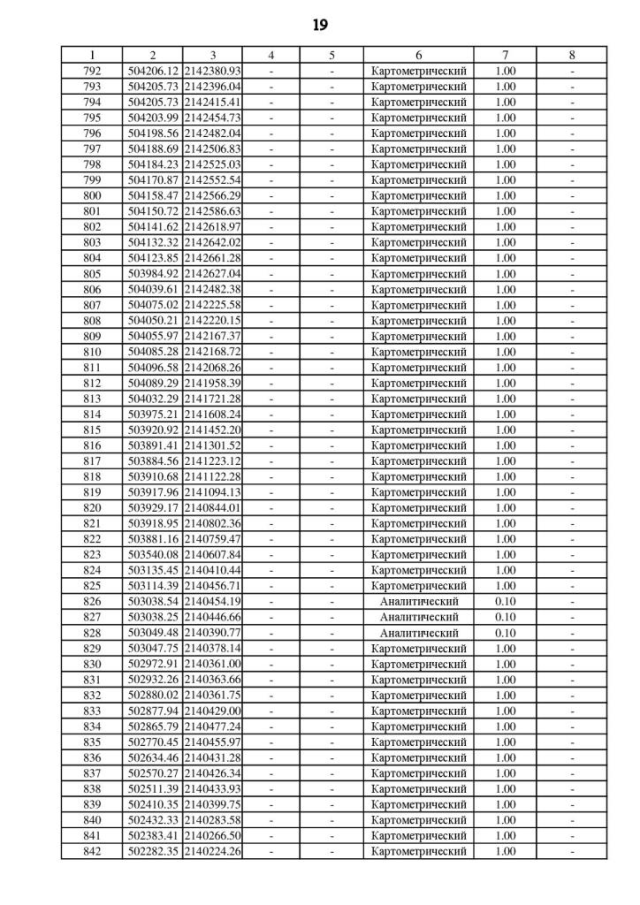 19

| 1 | 2 | 3 | 4 | 5 | 6 | 7 | 8 |
|---|---|---|---|---|---|---|---|
| 792 | 504206.12 | 2142380.93 | - | - | Картометрический | 1.00 | - |
| 793 | 504205.73 | 2142396.04 | - | - | Картометрический | 1.00 | - |
| 794 | 504205.73 | 2142415.41 | - | - | Картометрический | 1.00 | - |
| 795 | 504203.99 | 2142454.73 | - | - | Картометрический | 1.00 | - |
| 796 | 504198.56 | 2142482.04 | - | - | Картометрический | 1.00 | - |
| 797 | 504188.69 | 2142506.83 | - | - | Картометрический | 1.00 | - |
| 798 | 504184.23 | 2142525.03 | - | - | Картометрический | 1.00 | - |
| 799 | 504170.87 | 2142552.54 | - | - | Картометрический | 1.00 | - |
| 800 | 504158.47 | 2142566.29 | - | - | Картометрический | 1.00 | - |
| 801 | 504150.72 | 2142586.63 | - | - | Картометрический | 1.00 | - |
| 802 | 504141.62 | 2142618.97 | - | - | Картометрический | 1.00 | - |
| 803 | 504132.32 | 2142642.02 | - | - | Картометрический | 1.00 | - |
| 804 | 504123.85 | 2142661.28 | - | - | Картометрический | 1.00 | - |
| 805 | 503984.92 | 2142627.04 | - | - | Картометрический | 1.00 | - |
| 806 | 504039.61 | 2142482.38 | - | - | Картометрический | 1.00 | - |
| 807 | 504075.02 | 2142225.58 | - | - | Картометрический | 1.00 | - |
| 808 | 504050.21 | 2142220.15 | - | - | Картометрический | 1.00 | - |
| 809 | 504055.97 | 2142167.37 | - | - | Картометрический | 1.00 | - |
| 810 | 504085.28 | 2142168.72 | - | - | Картометрический | 1.00 | - |
| 811 | 504096.58 | 2142068.26 | - | - | Картометрический | 1.00 | - |
| 812 | 504089.29 | 2141958.39 | - | - | Картометрический | 1.00 | - |
| 813 | 504032.29 | 2141721.28 | - | - | Картометрический | 1.00 | - |
| 814 | 503975.21 | 2141608.24 | - | - | Картометрический | 1.00 | - |
| 815 | 503920.92 | 2141452.20 | - | - | Картометрический | 1.00 | - |
| 816 | 503891.41 | 2141301.52 | - | - | Картометрический | 1.00 | - |
| 817 | 503884.56 | 2141223.12 | - | - | Картометрический | 1.00 | - |
| 818 | 503910.68 | 2141122.28 | - | - | Картометрический | 1.00 | - |
| 819 | 503917.96 | 2141094.13 | - | - | Картометрический | 1.00 | - |
| 820 | 503929.17 | 2140844.01 | - | - | Картометрический | 1.00 | - |
| 821 | 503918.95 | 2140802.36 | - | - | Картометрический | 1.00 | - |
| 822 | 503881.16 | 2140759.47 | - | - | Картометрический | 1.00 | - |
| 823 | 503540.08 | 2140607.84 | - | - | Картометрический | 1.00 | - |
| 824 | 503135.45 | 2140410.44 | - | - | Картометрический | 1.00 | - |
| 825 | 503114.39 | 2140456.71 | - | - | Картометрический | 1.00 | - |
| 826 | 503038.54 | 2140454.19 | - | - | Аналитический | 0.10 | - |
| 827 | 503038.25 | 2140446.66 | - | - | Аналитический | 0.10 | - |
| 828 | 503049.48 | 2140390.77 | - | - | Аналитический | 0.10 | - |
| 829 | 503047.75 | 2140378.14 | - | - | Картометрический | 1.00 | - |
| 830 | 502972.91 | 2140361.00 | - | - | Картометрический | 1.00 | - |
| 831 | 502932.26 | 2140363.66 | - | - | Картометрический | 1.00 | - |
| 832 | 502880.02 | 2140361.75 | - | - | Картометрический | 1.00 | - |
| 833 | 502877.94 | 2140429.00 | - | - | Картометрический | 1.00 | - |
| 834 | 502865.79 | 2140477.24 | - | - | Картометрический | 1.00 | - |
| 835 | 502770.45 | 2140455.97 | - | - | Картометрический | 1.00 | - |
| 836 | 502634.46 | 2140431.28 | - | - | Картометрический | 1.00 | - |
| 837 | 502570.27 | 2140426.34 | - | - | Картометрический | 1.00 | - |
| 838 | 502511.39 | 2140433.93 | - | - | Картометрический | 1.00 | - |
| 839 | 502410.35 | 2140399.75 | - | - | Картометрический | 1.00 | - |
| 840 | 502432.33 | 2140283.58 | - | - | Картометрический | 1.00 | - |
| 841 | 502383.41 | 2140266.50 | - | - | Картометрический | 1.00 | - |
| 842 | 502282.35 | 2140224.26 | - | - | Картометрический | 1.00 | - |